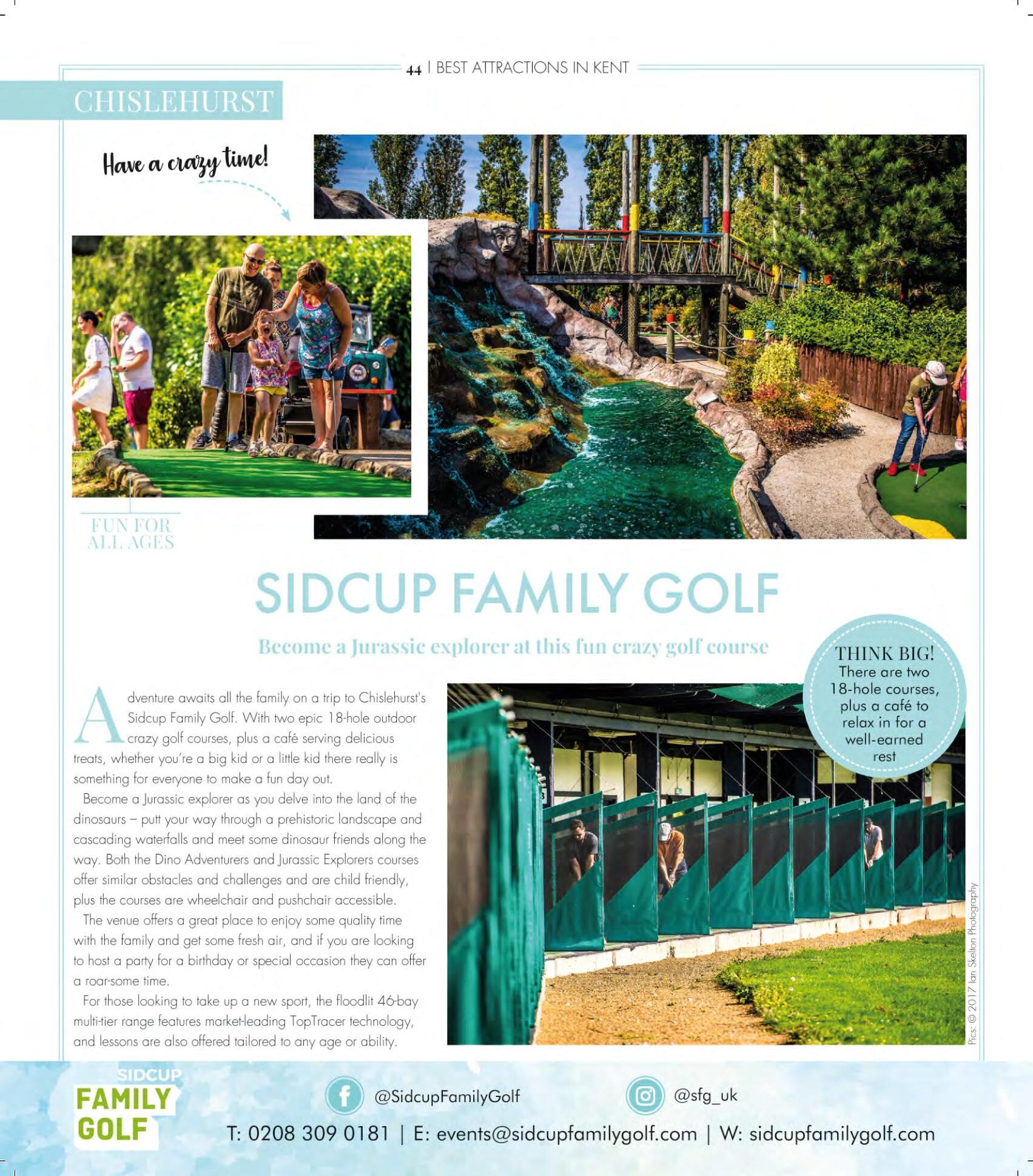 44 | BEST ATTRACTIONS IN KENT

CHISLEHURST

Have a crazy time!

FUN FOR ALL AGES

SIDCUP FAMILY GOLF

Become a Jurassic explorer at this fun crazy golf course

THINK BIG! There are two 18-hole courses, plus a café to relax in for a well-earned rest

Adventure awaits all the family on a trip to Chislehurst's Sidcup Family Golf. With two epic 18-hole outdoor crazy golf courses, plus a café serving delicious treats, whether you're a big kid or a little kid there really is something for everyone to make a fun day out.

Become a Jurassic explorer as you delve into the land of the dinosaurs – putt your way through a prehistoric landscape and cascading waterfalls and meet some dinosaur friends along the way. Both the Dino Adventurers and Jurassic Explorers courses offer similar obstacles and challenges and are child friendly, plus the courses are wheelchair and pushchair accessible.

The venue offers a great place to enjoy some quality time with the family and get some fresh air, and if you are looking to host a party for a birthday or special occasion they can offer a roar-some time.

For those looking to take up a new sport, the floodlit 46-bay multi-tier range features market-leading TopTracer technology, and lessons are also offered tailored to any age or ability.

Pics: © 2017 Ian Skelton Photography

SIDCUP FAMILY GOLF

@SidcupFamilyGolf

@sfg_uk

T: 0208 309 0181 | E: events@sidcupfamilygolf.com | W: sidcupfamilygolf.com